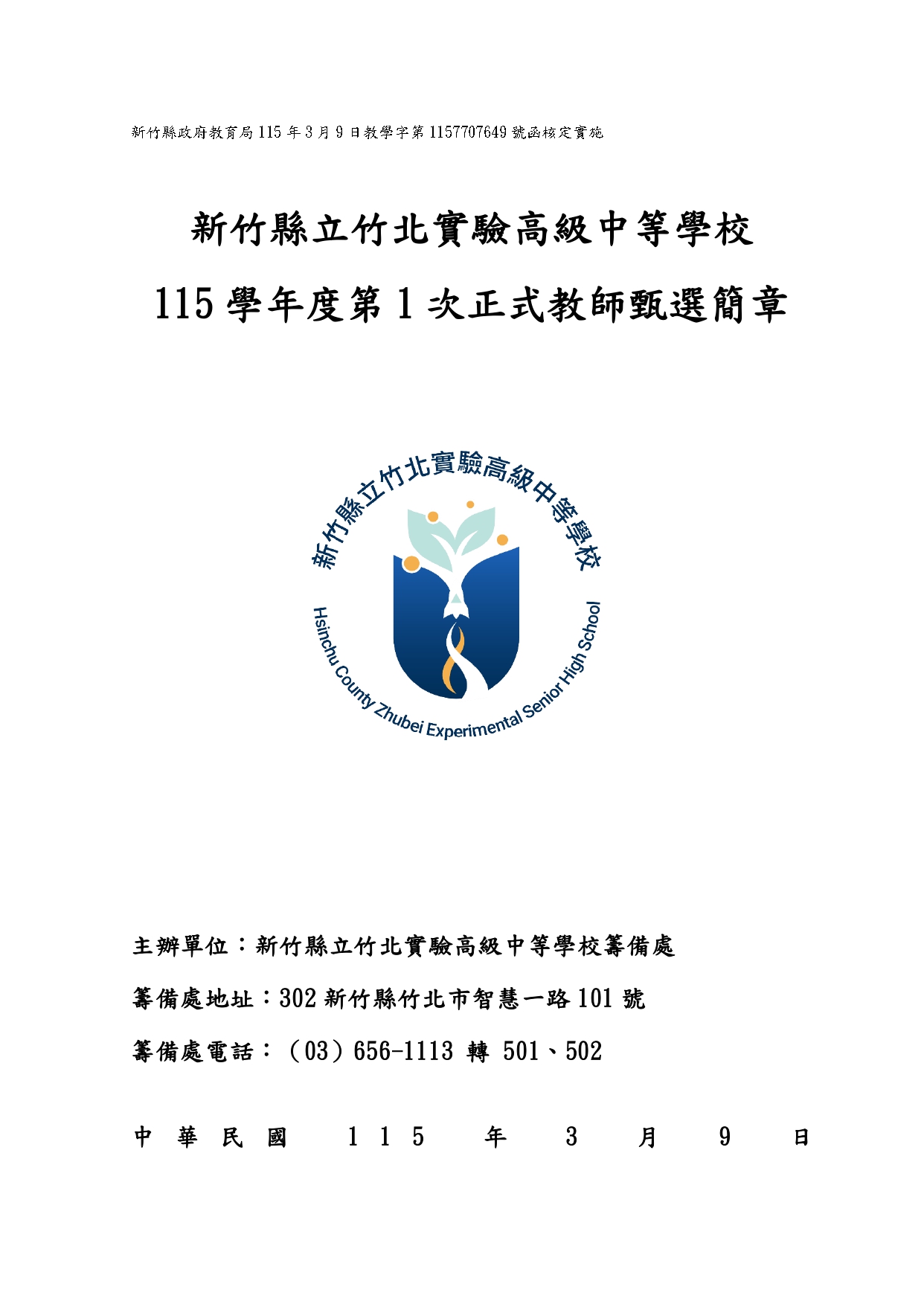 新竹縣政府教育局 115 年 3 月 9 日教學字第 1157707649 號函核定實施

新竹縣立竹北實驗高級中等學校

115 學年度第 1 次正式教師甄選簡章

新竹縣立竹北實驗高級中等學校

Hsinchu County Zhubei Experimental Senior High School

主辦單位：新竹縣立竹北實驗高級中等學校籌備處

籌備處地址：302 新竹縣竹北市智慧一路 101 號

籌備處電話：（03）656-1113 轉 501、502

中 華 民 國 1 1 5 年 3 月 9 日